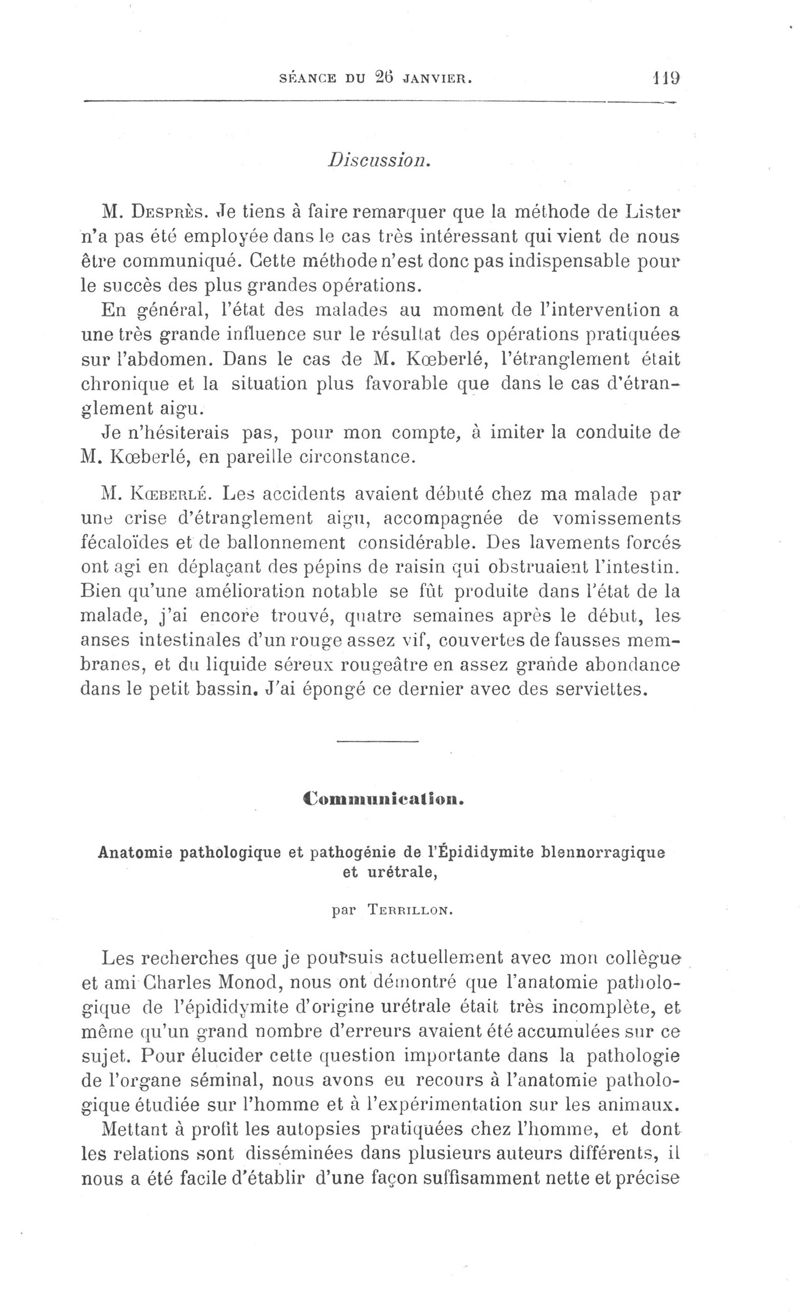 SÉANCE DU 26 JANVIER. 119

Discussion.

M. Desprès. Je tiens à faire remarquer que la méthode de Lister n'a pas été employée dans le cas très intéressant qui vient de nous être communiqué. Cette méthode n'est donc pas indispensable pour le succès des plus grandes opérations.

En général, l'état des malades au moment de l'intervention a une très grande influence sur le résultat des opérations pratiquées sur l'abdomen. Dans le cas de M. Kœberlé, l'étranglement était chronique et la situation plus favorable que dans le cas d'étranglement aigu.

Je n'hésiterais pas, pour mon compte, à imiter la conduite de M. Kœberlé, en pareille circonstance.

M. Kœberlé. Les accidents avaient débuté chez ma malade par une crise d'étranglement aigu, accompagnée de vomissements fécaloïdes et de ballonnement considérable. Des lavements forcés ont agi en déplaçant des pépins de raisin qui obstruaient l'intestin. Bien qu'une amélioration notable se fût produite dans l'état de la malade, j'ai encore trouvé, quatre semaines après le début, les anses intestinales d'un rouge assez vif, couvertes de fausses membranes, et du liquide séreux rougeâtre en assez grande abondance dans le petit bassin. J'ai épongé ce dernier avec des serviettes.

Communication.

Anatomie pathologique et pathogénie de l'Épididymite blennorragique et urétrale,

par Terrillon.

Les recherches que je poursuis actuellement avec mon collègue et ami Charles Monod, nous ont démontré que l'anatomie pathologique de l'épididymite d'origine urétrale était très incomplète, et même qu'un grand nombre d'erreurs avaient été accumulées sur ce sujet. Pour élucider cette question importante dans la pathologie de l'organe séminal, nous avons eu recours à l'anatomie pathologique étudiée sur l'homme et à l'expérimentation sur les animaux.

Mettant à profit les autopsies pratiquées chez l'homme, et dont les relations sont disséminées dans plusieurs auteurs différents, il nous a été facile d'établir d'une façon suffisamment nette et précise